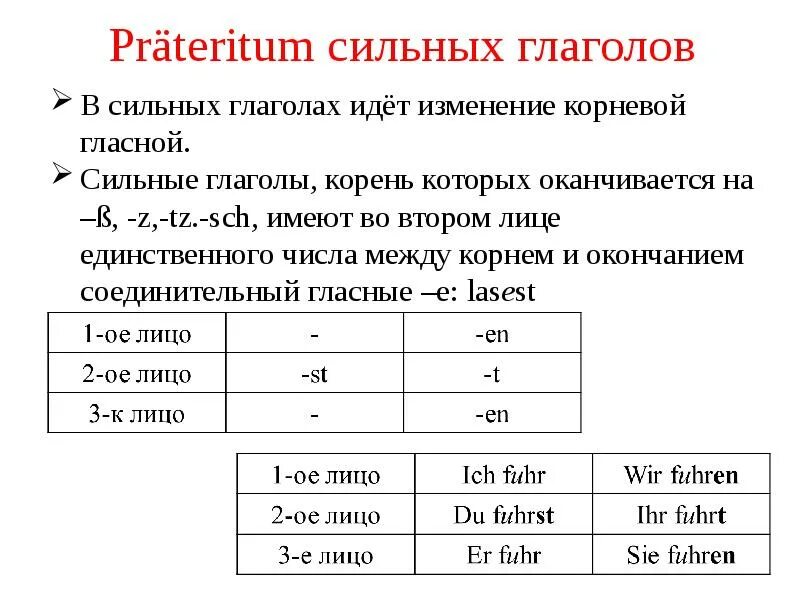 Präteritum сильных глаголов

➢ В сильных глаголах идёт изменение корневой гласной.

➢ Сильные глаголы, корень которых оканчивается на –ß, -z,-tz.-sch, имеют во втором лице единственного числа между корнем и окончанием соединительный гласные –e: lasest

| 1-ое лицо | - | -en |
|---|---|---|
| 2-ое лицо | -st | -t |
| 3-к лицо | - | -en |

| 1-ое лицо | Ich fuhr | Wir fuhren |
|---|---|---|
| 2-ое лицо | Du fuhrst | Ihr fuhrt |
| 3-е лицо | Er fuhr | Sie fuhren |